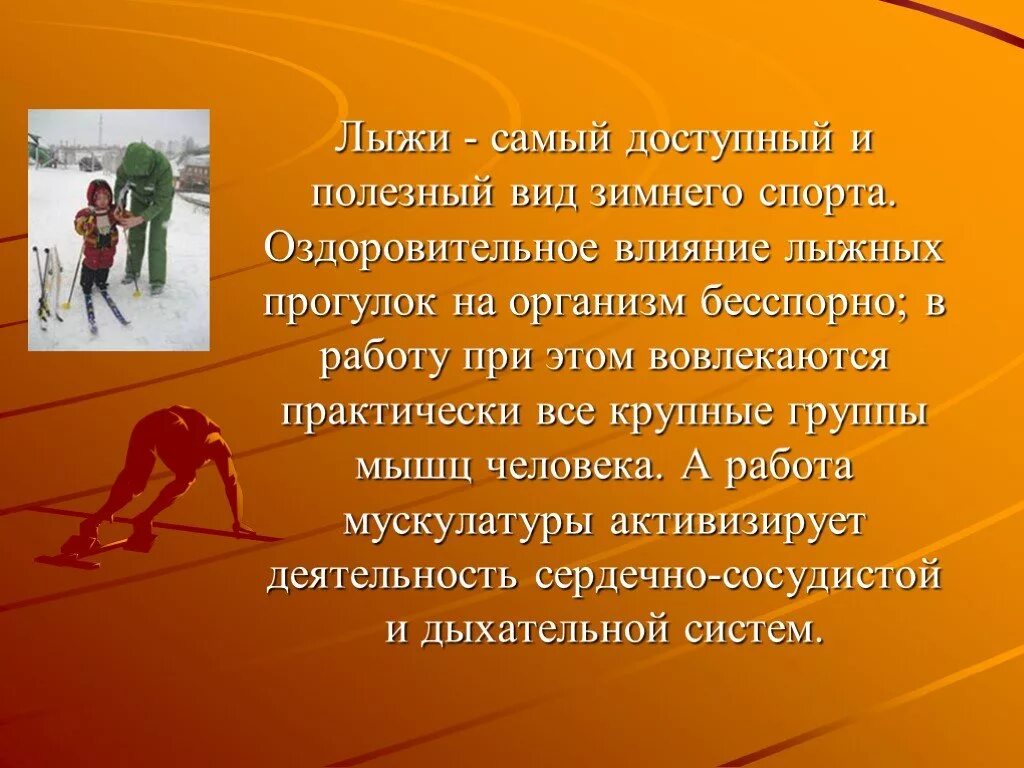 Лыжи - самый доступный и полезный вид зимнего спорта. Оздоровительное влияние лыжных прогулок на организм бесспорно; в работу при этом вовлекаются практически все крупные группы мышц человека. А работа мускулатуры активизирует деятельность сердечно-сосудистой и дыхательной систем.